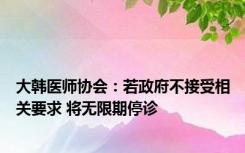 大韩医师协会：若政府不接受相关要求 将无限期停诊